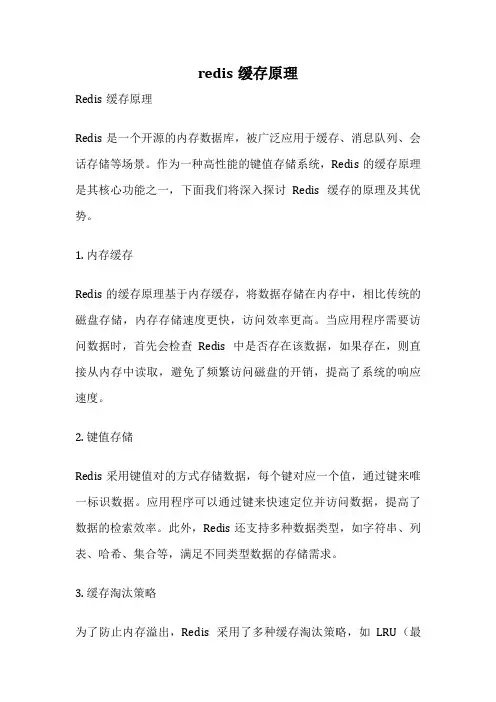 redis 缓存原理

Redis 缓存原理

Redis 是一个开源的内存数据库，被广泛应用于缓存、消息队列、会话存储等场景。作为一种高性能的键值存储系统，Redis 的缓存原理是其核心功能之一，下面我们将深入探讨 Redis 缓存的原理及其优势。

1. 内存缓存

Redis 的缓存原理基于内存缓存，将数据存储在内存中，相比传统的磁盘存储，内存存储速度更快，访问效率更高。当应用程序需要访问数据时，首先会检查 Redis 中是否存在该数据，如果存在，则直接从内存中读取，避免了频繁访问磁盘的开销，提高了系统的响应速度。

2. 键值存储

Redis 采用键值对的方式存储数据，每个键对应一个值，通过键来唯一标识数据。应用程序可以通过键来快速定位并访问数据，提高了数据的检索效率。此外，Redis 还支持多种数据类型，如字符串、列表、哈希、集合等，满足不同类型数据的存储需求。

3. 缓存淘汰策略

为了防止内存溢出，Redis 采用了多种缓存淘汰策略，如 LRU（最